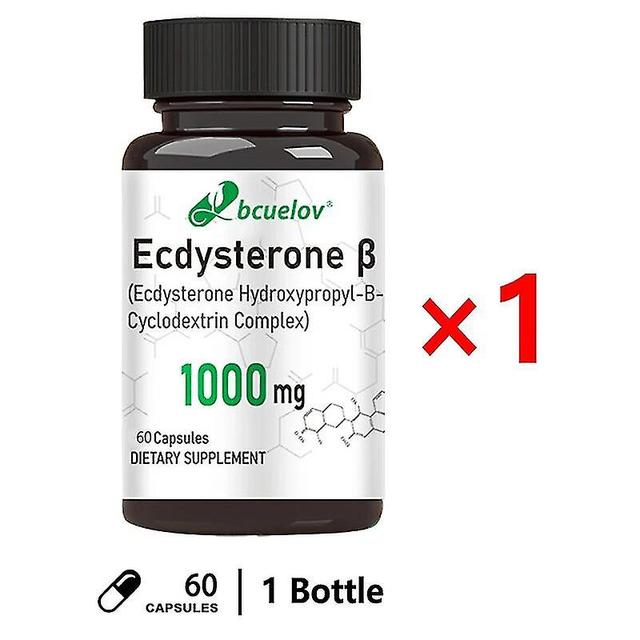 bcuelov®

Ecdysterone β

(Ecdysterone Hydroxypropyl-B-Cyclodextrin Complex)

1000 mg

60 Capsules
DIETARY SUPPLEMENT

×1

60 CAPSULES | 1 Bottle